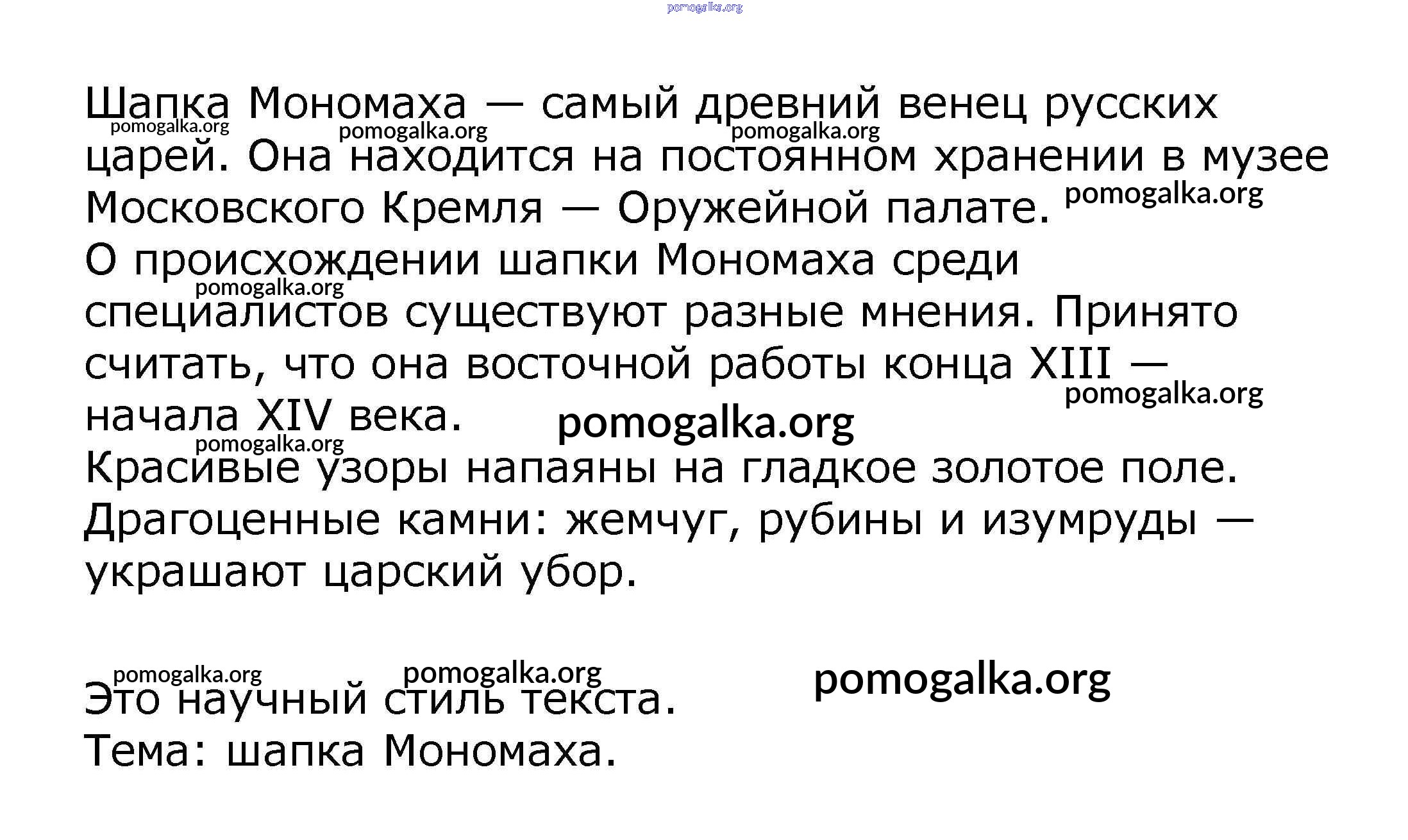 pomogalka.org

Шапка Мономаха — самый древний венец русских царей. Она находится на постоянном хранении в музее Московского Кремля — Оружейной палате.
О происхождении шапки Мономаха среди специалистов существуют разные мнения. Принято считать, что она восточной работы конца XIII — начала XIV века.
Красивые узоры напаяны на гладкое золотое поле. Драгоценные камни: жемчуг, рубины и изумруды — украшают царский убор.

Это научный стиль текста.
Тема: шапка Мономаха.

pomogalka.org pomogalka.org pomogalka.org pomogalka.org pomogalka.org pomogalka.org pomogalka.org pomogalka.org pomogalka.org pomogalka.org pomogalka.org